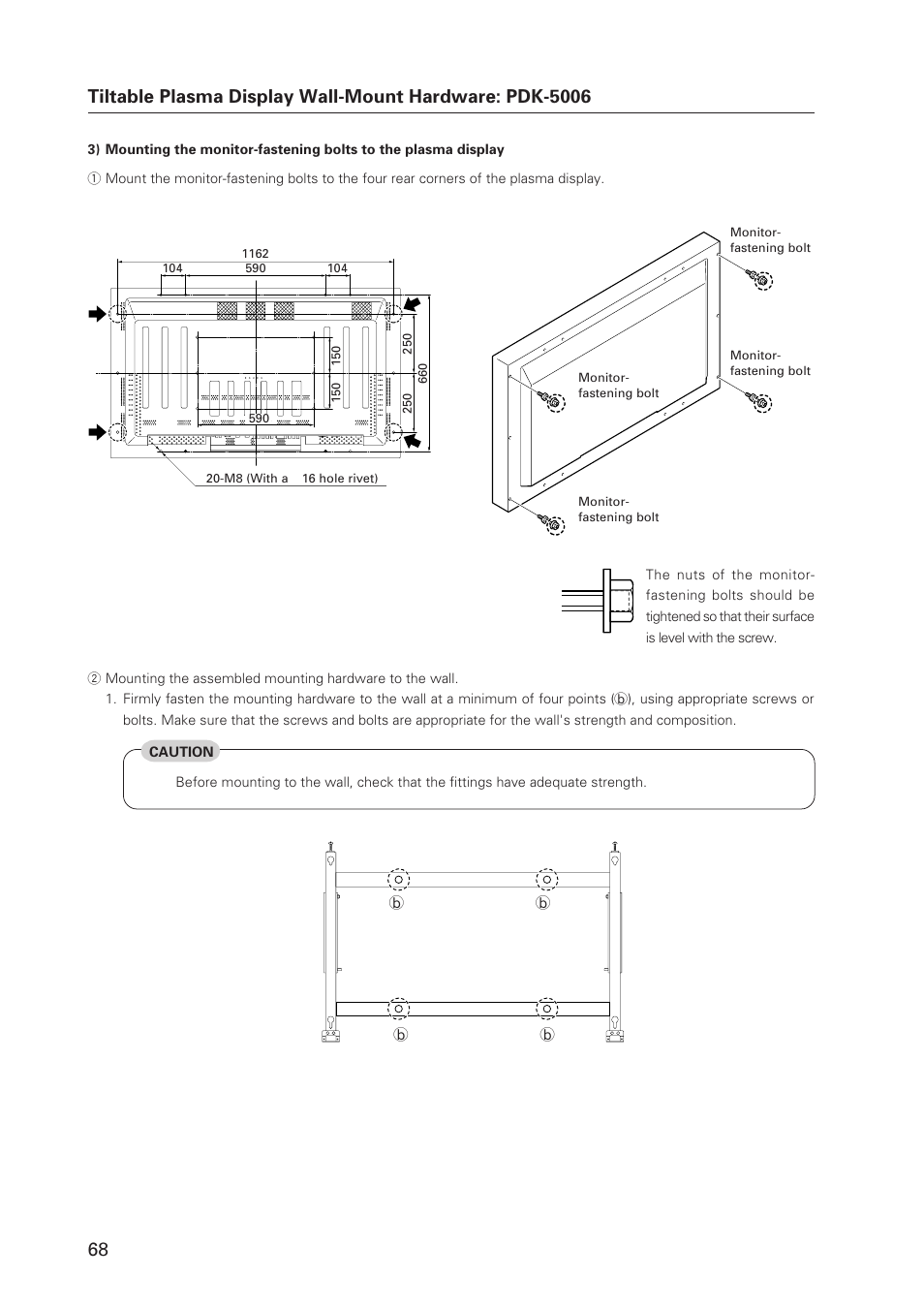 Tiltable Plasma Display Wall-Mount Hardware: PDK-5006

3) Mounting the monitor-fastening bolts to the plasma display

① Mount the monitor-fastening bolts to the four rear corners of the plasma display.

1162
104
590
104
150
150
250
250
660
590
20-M8 (With a 16 hole rivet)

Monitor-fastening bolt
Monitor-fastening bolt
Monitor-fastening bolt
Monitor-fastening bolt

The nuts of the monitor-fastening bolts should be tightened so that their surface is level with the screw.

② Mounting the assembled mounting hardware to the wall.

1. Firmly fasten the mounting hardware to the wall at a minimum of four points (ⓑ), using appropriate screws or bolts. Make sure that the screws and bolts are appropriate for the wall's strength and composition.

CAUTION

Before mounting to the wall, check that the fittings have adequate strength.

ⓑ ⓑ
ⓑ ⓑ

68